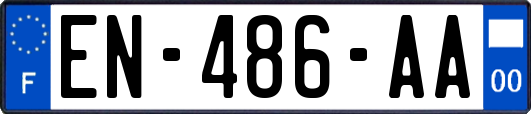 F
EN-486-AA
00